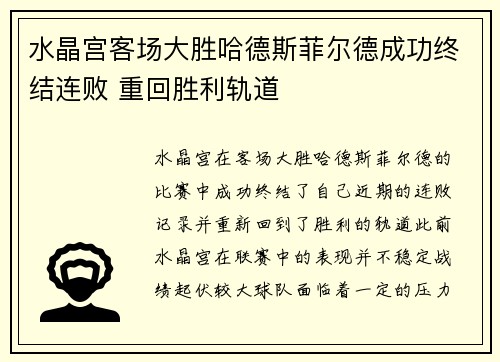 水晶宫客场大胜哈德斯菲尔德成功终结连败 重回胜利轨道

水晶宫在客场大胜哈德斯菲尔德的比赛中成功终结了自己近期的连败记录并重新回到了胜利的轨道此前水晶宫在联赛中的表现并不稳定战绩起伏较大球队面临着一定的压力